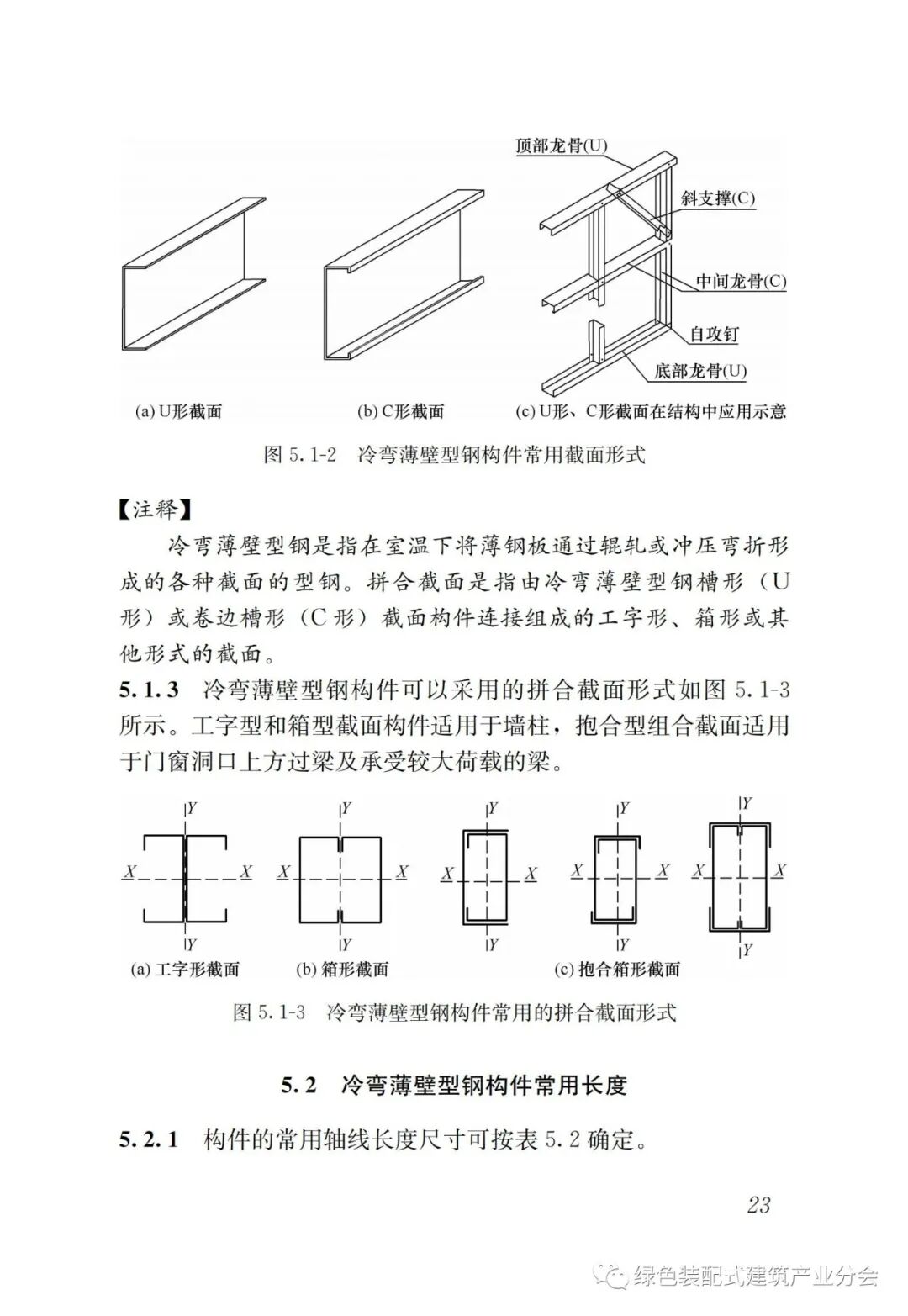 顶部龙骨(U)

斜支撑(C)

中间龙骨(C)

自攻钉

底部龙骨(U)

(a) U形截面

(b) C形截面

(c) U形、C形截面在结构中应用示意

图 5.1-2　冷弯薄壁型钢构件常用截面形式

【注释】

冷弯薄壁型钢是指在室温下将薄钢板通过辊轧或冲压弯折形成的各种截面的型钢。拼合截面是指由冷弯薄壁型钢槽形（U形）或卷边槽形（C形）截面构件连接组成的工字形、箱形或其他形式的截面。

5.1.3　冷弯薄壁型钢构件可以采用的拼合截面形式如图 5.1-3 所示。工字型和箱型截面构件适用于墙柱，抱合型组合截面适用于门窗洞口上方过梁及承受较大荷载的梁。

Y X X Y　Y X X Y　Y X X Y　Y X X Y　Y X X Y

(a) 工字形截面

(b) 箱形截面

(c) 抱合箱形截面

图 5.1-3　冷弯薄壁型钢构件常用的拼合截面形式

5.2　冷弯薄壁型钢构件常用长度

5.2.1　构件的常用轴线长度尺寸可按表 5.2 确定。

23

绿色装配式建筑产业分会